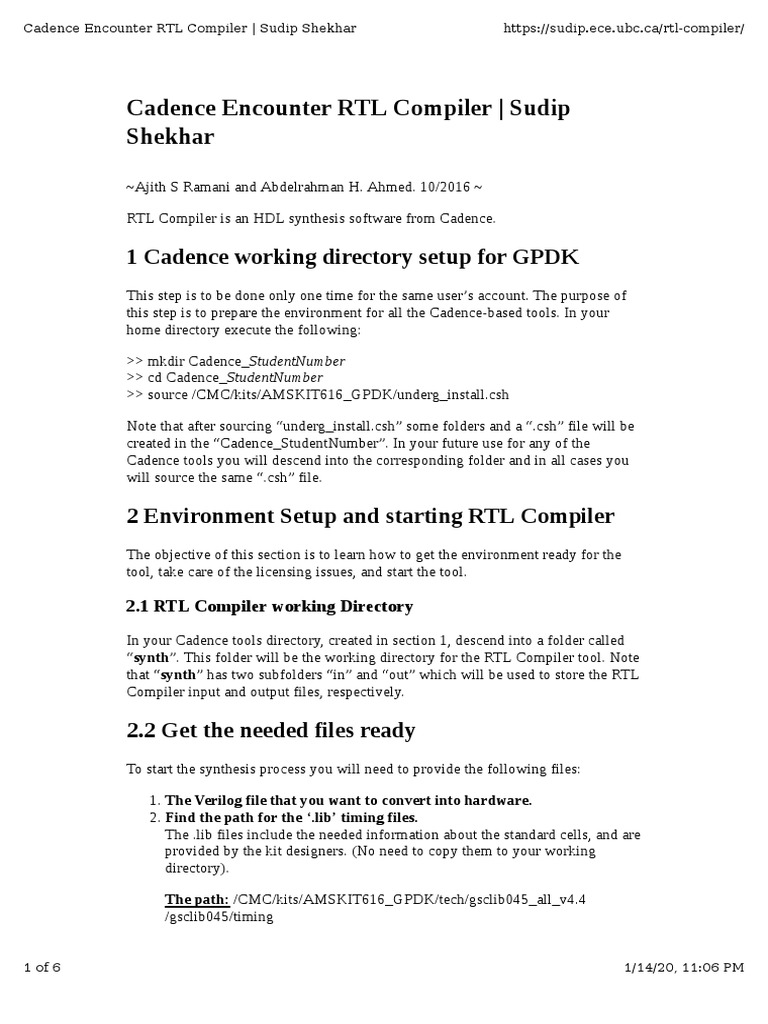 Cadence Encounter RTL Compiler | Sudip Shekhar https://sudip.ece.ubc.ca/rtl-compiler/

Cadence Encounter RTL Compiler | Sudip Shekhar

~Ajith S Ramani and Abdelrahman H. Ahmed. 10/2016 ~

RTL Compiler is an HDL synthesis software from Cadence.

1 Cadence working directory setup for GPDK

This step is to be done only one time for the same user's account. The purpose of this step is to prepare the environment for all the Cadence-based tools. In your home directory execute the following:

>> mkdir Cadence_StudentNumber
>> cd Cadence_StudentNumber
>> source /CMC/kits/AMSKIT616_GPDK/underg_install.csh

Note that after sourcing "underg_install.csh" some folders and a ".csh" file will be created in the "Cadence_StudentNumber". In your future use for any of the Cadence tools you will descend into the corresponding folder and in all cases you will source the same ".csh" file.

2 Environment Setup and starting RTL Compiler

The objective of this section is to learn how to get the environment ready for the tool, take care of the licensing issues, and start the tool.

2.1 RTL Compiler working Directory

In your Cadence tools directory, created in section 1, descend into a folder called "synth". This folder will be the working directory for the RTL Compiler tool. Note that "synth" has two subfolders "in" and "out" which will be used to store the RTL Compiler input and output files, respectively.

2.2 Get the needed files ready

To start the synthesis process you will need to provide the following files:

1. The Verilog file that you want to convert into hardware.
2. Find the path for the '.lib' timing files.
The .lib files include the needed information about the standard cells, and are provided by the kit designers. (No need to copy them to your working directory).

The path: /CMC/kits/AMSKIT616_GPDK/tech/gsclib045_all_v4.4 /gsclib045/timing

1 of 6 1/14/20, 11:06 PM